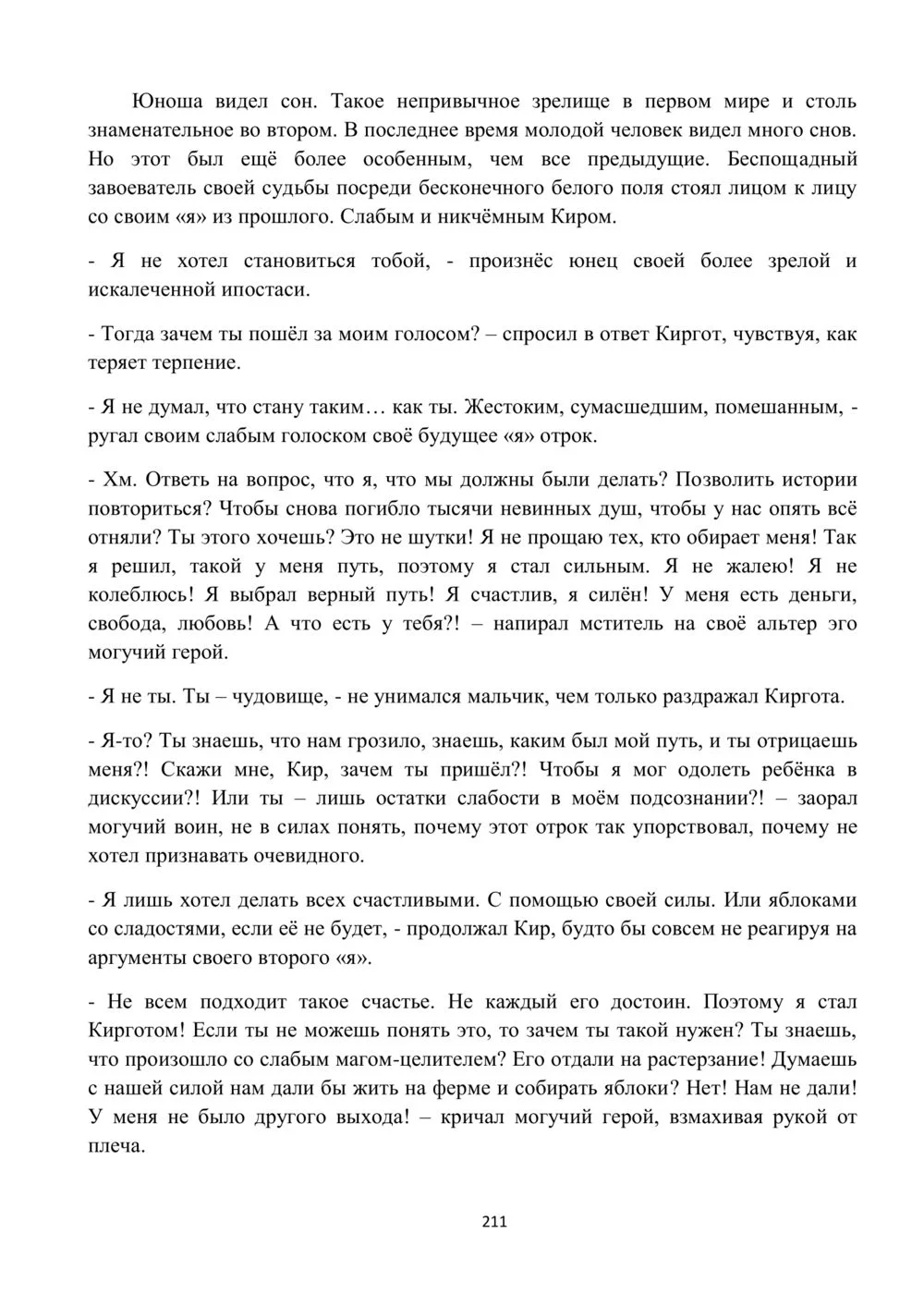 Юноша видел сон. Такое непривычное зрелище в первом мире и столь знаменательное во втором. В последнее время молодой человек видел много снов. Но этот был ещё более особенным, чем все предыдущие. Беспощадный завоеватель своей судьбы посреди бесконечного белого поля стоял лицом к лицу со своим «я» из прошлого. Слабым и никчёмным Киром.

- Я не хотел становиться тобой, - произнёс юнец своей более зрелой и искалеченной ипостаси.

- Тогда зачем ты пошёл за моим голосом? – спросил в ответ Киргот, чувствуя, как теряет терпение.

- Я не думал, что стану таким… как ты. Жестоким, сумасшедшим, помешанным, - ругал своим слабым голоском своё будущее «я» отрок.

- Хм. Ответь на вопрос, что я, что мы должны были делать? Позволить истории повториться? Чтобы снова погибло тысячи невинных душ, чтобы у нас опять всё отняли? Ты этого хочешь? Это не шутки! Я не прощаю тех, кто обирает меня! Так я решил, такой у меня путь, поэтому я стал сильным. Я не жалею! Я не колеблюсь! Я выбрал верный путь! Я счастлив, я силён! У меня есть деньги, свобода, любовь! А что есть у тебя?! – напирал мститель на своё альтер эго могучий герой.

- Я не ты. Ты – чудовище, - не унимался мальчик, чем только раздражал Киргота.

- Я-то? Ты знаешь, что нам грозило, знаешь, каким был мой путь, и ты отрицаешь меня?! Скажи мне, Кир, зачем ты пришёл?! Чтобы я мог одолеть ребёнка в дискуссии?! Или ты – лишь остатки слабости в моём подсознании?! – заорал могучий воин, не в силах понять, почему этот отрок так упорствовал, почему не хотел признавать очевидного.

- Я лишь хотел делать всех счастливыми. С помощью своей силы. Или яблоками со сладостями, если её не будет, - продолжал Кир, будто бы совсем не реагируя на аргументы своего второго «я».

- Не всем подходит такое счастье. Не каждый его достоин. Поэтому я стал Кирготом! Если ты не можешь понять это, то зачем ты такой нужен? Ты знаешь, что произошло со слабым магом-целителем? Его отдали на растерзание! Думаешь с нашей силой нам дали бы жить на ферме и собирать яблоки? Нет! Нам не дали! У меня не было другого выхода! – кричал могучий герой, взмахивая рукой от плеча.

211